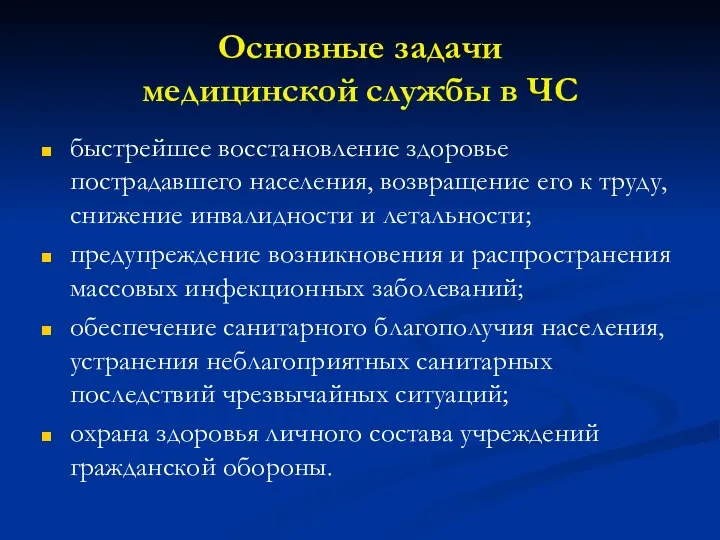 Основные задачи медицинской службы в ЧС

- быстрейшее восстановление здоровье пострадавшего населения, возвращение его к труду, снижение инвалидности и летальности;
- предупреждение возникновения и распространения массовых инфекционных заболеваний;
- обеспечение санитарного благополучия населения, устранения неблагоприятных санитарных последствий чрезвычайных ситуаций;
- охрана здоровья личного состава учреждений гражданской обороны.